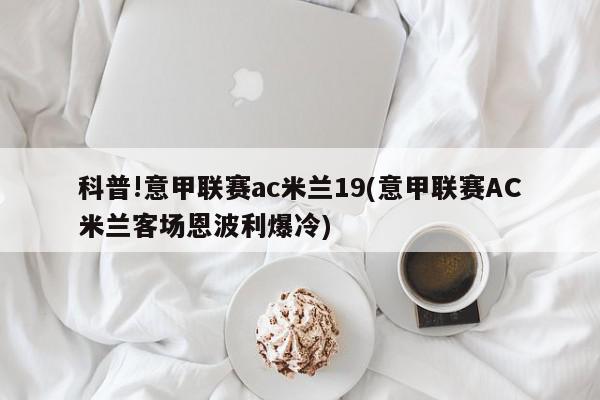 科普!意甲联赛ac米兰19(意甲联赛AC米兰客场恩波利爆冷)